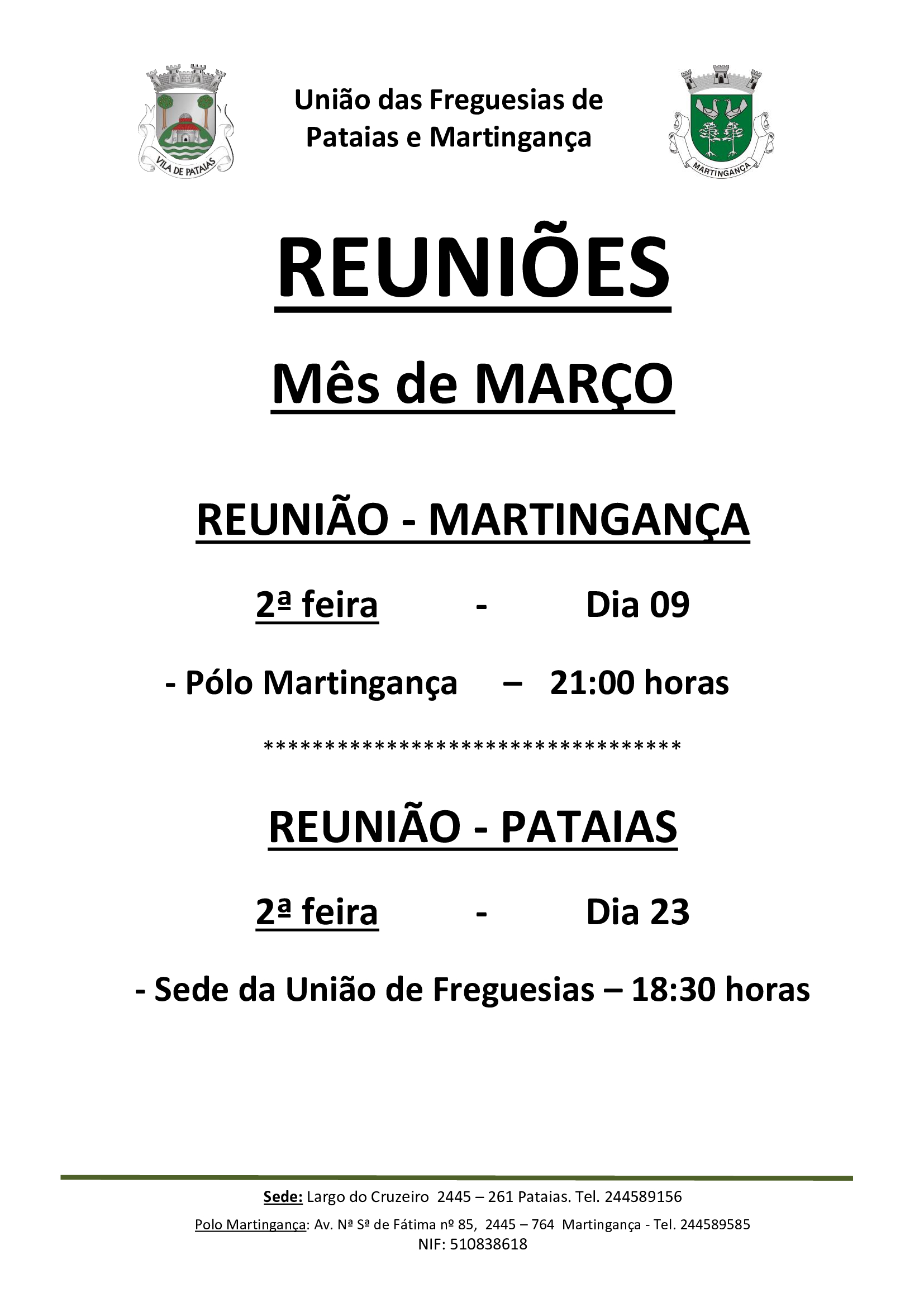 VILA DE PATAIAS

União das Freguesias de
Pataias e Martingança

MARTINGANÇA

REUNIÕES

Mês de MARÇO

REUNIÃO - MARTINGANÇA

2ª feira - Dia 09

- Pólo Martingança – 21:00 horas

**********************************

REUNIÃO - PATAIAS

2ª feira - Dia 23

- Sede da União de Freguesias – 18:30 horas

Sede: Largo do Cruzeiro 2445 – 261 Pataias. Tel. 244589156

Polo Martingança: Av. Nª Sª de Fátima nº 85, 2445 – 764 Martingança - Tel. 244589585
NIF: 510838618